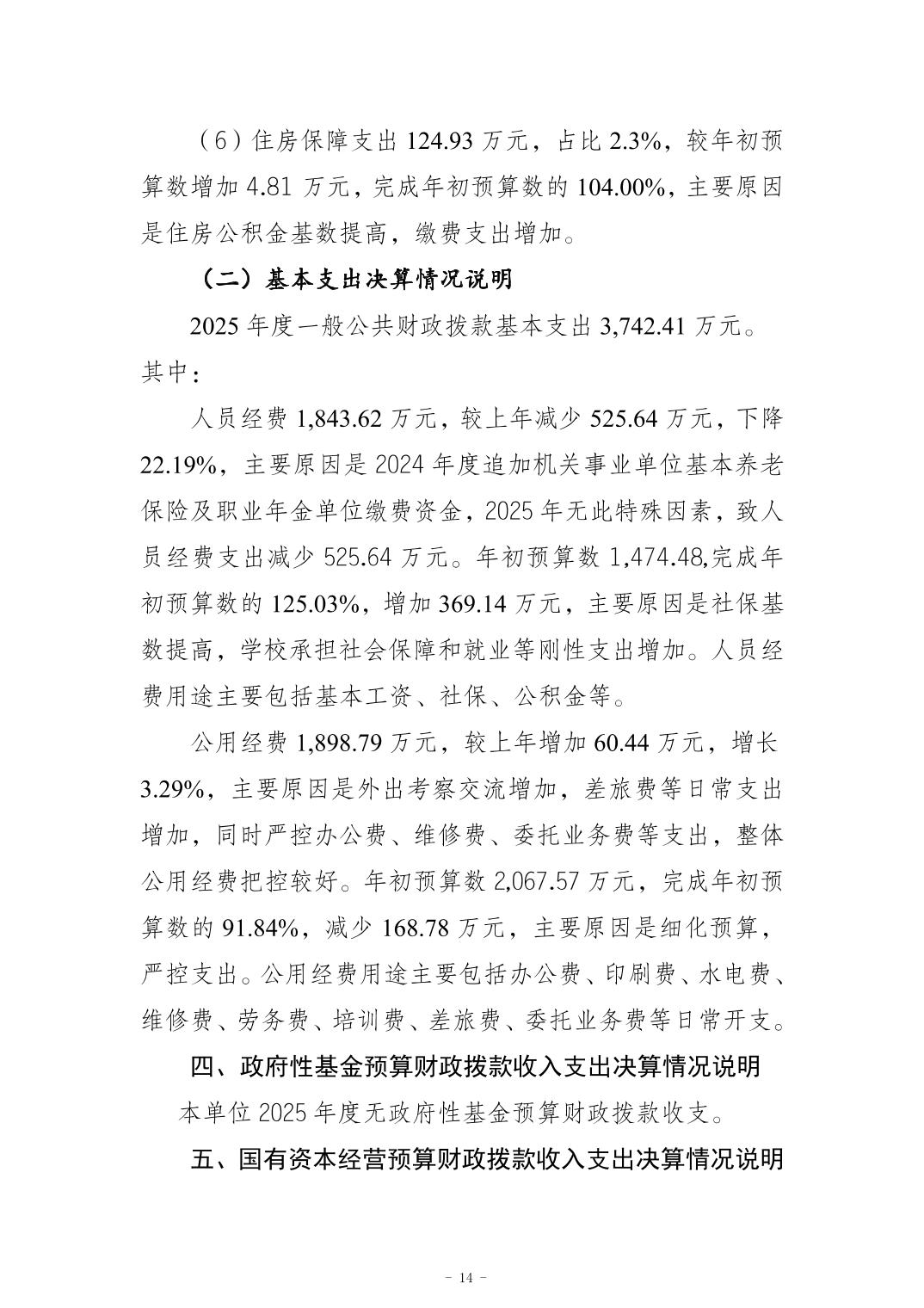 （6）住房保障支出124.93万元，占比2.3%，较年初预算数增加4.81万元，完成年初预算数的104.00%，主要原因是住房公积金基数提高，缴费支出增加。

（二）基本支出决算情况说明

2025年度一般公共财政拨款基本支出3,742.41万元。其中：

人员经费1,843.62万元，较上年减少525.64万元，下降22.19%，主要原因是2024年度追加机关事业单位基本养老保险及职业年金单位缴费资金，2025年无此特殊因素，致人员经费支出减少525.64万元。年初预算数1,474.48,完成年初预算数的125.03%，增加369.14万元，主要原因是社保基数提高，学校承担社会保障和就业等刚性支出增加。人员经费用途主要包括基本工资、社保、公积金等。

公用经费1,898.79万元，较上年增加60.44万元，增长3.29%，主要原因是外出考察交流增加，差旅费等日常支出增加，同时严控办公费、维修费、委托业务费等支出，整体公用经费把控较好。年初预算数2,067.57万元，完成年初预算数的91.84%，减少168.78万元，主要原因是细化预算，严控支出。公用经费用途主要包括办公费、印刷费、水电费、维修费、劳务费、培训费、差旅费、委托业务费等日常开支。

四、政府性基金预算财政拨款收入支出决算情况说明

本单位2025年度无政府性基金预算财政拨款收支。

五、国有资本经营预算财政拨款收入支出决算情况说明

- 14 -